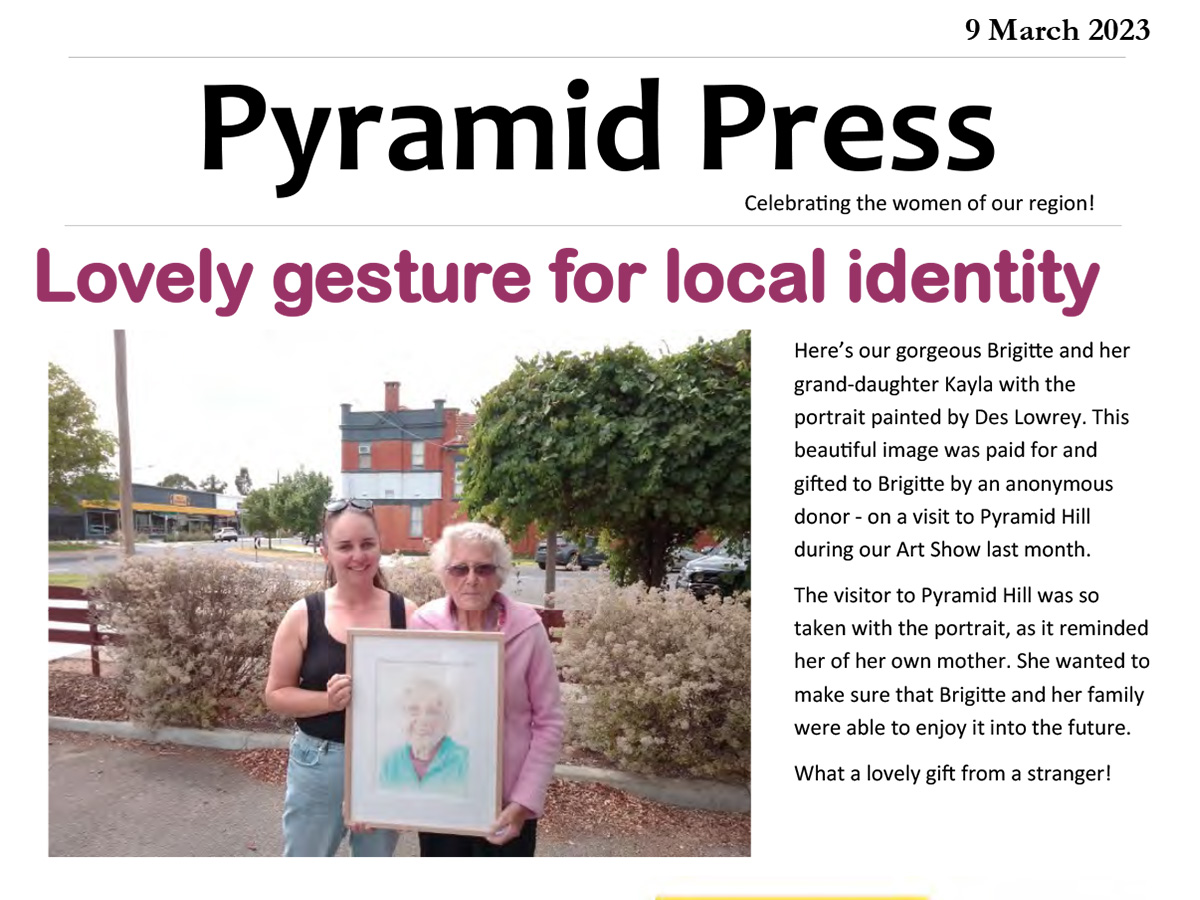 9 March 2023

Pyramid Press

Celebrating the women of our region!

Lovely gesture for local identity

Here's our gorgeous Brigitte and her grand-daughter Kayla with the portrait painted by Des Lowrey. This beautiful image was paid for and gifted to Brigitte by an anonymous donor - on a visit to Pyramid Hill during our Art Show last month.

The visitor to Pyramid Hill was so taken with the portrait, as it reminded her of her own mother. She wanted to make sure that Brigitte and her family were able to enjoy it into the future.

What a lovely gift from a stranger!